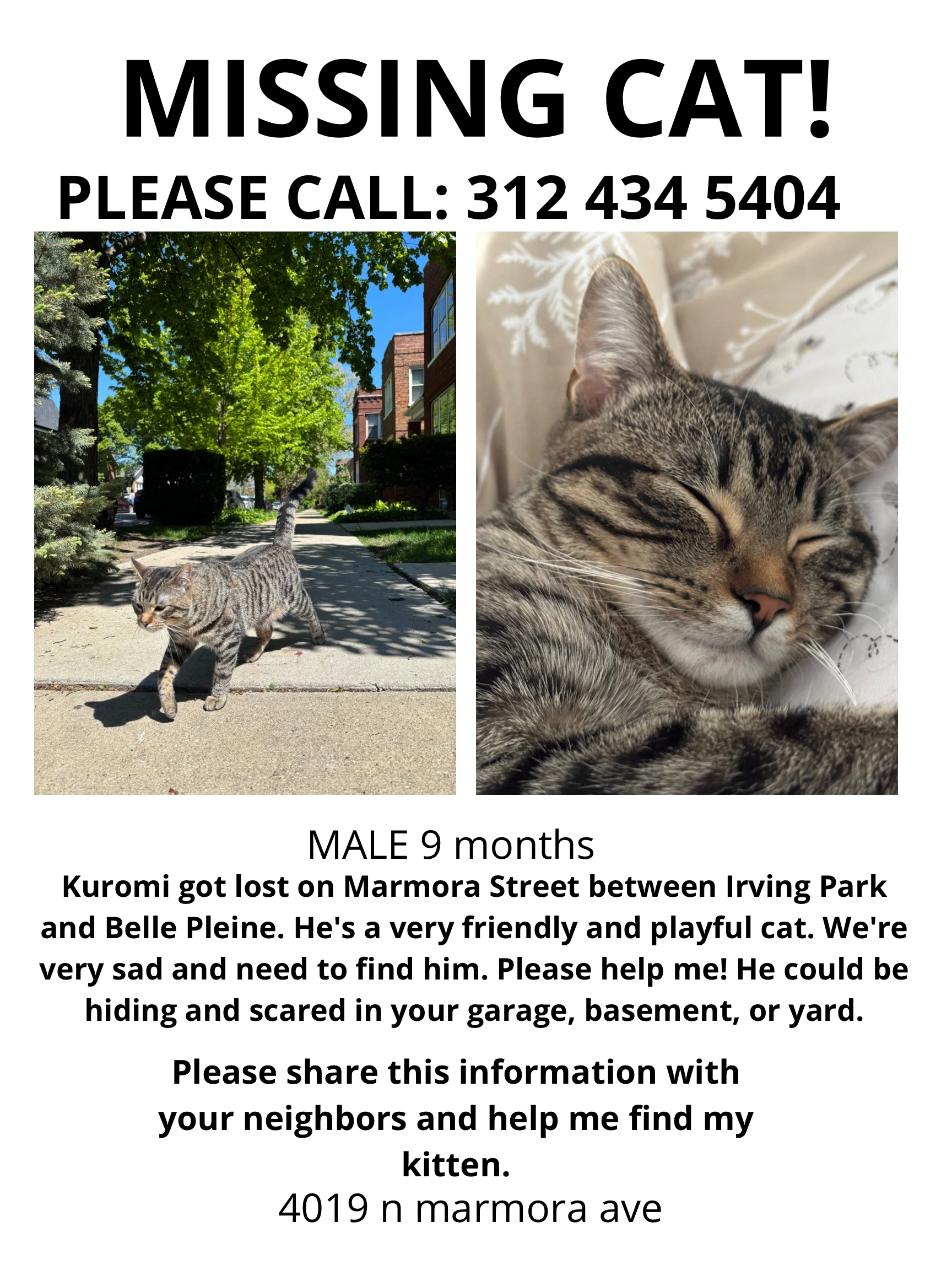 MISSING CAT!

PLEASE CALL: 312 434 5404

MALE 9 months

Kuromi got lost on Marmora Street between Irving Park and Belle Pleine. He's a very friendly and playful cat. We're very sad and need to find him. Please help me! He could be hiding and scared in your garage, basement, or yard.

Please share this information with your neighbors and help me find my kitten.

4019 n marmora ave